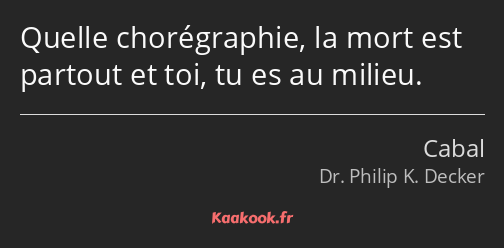 Quelle chorégraphie, la mort est partout et toi, tu es au milieu.

Cabal
Dr. Philip K. Decker

Kaakook.fr